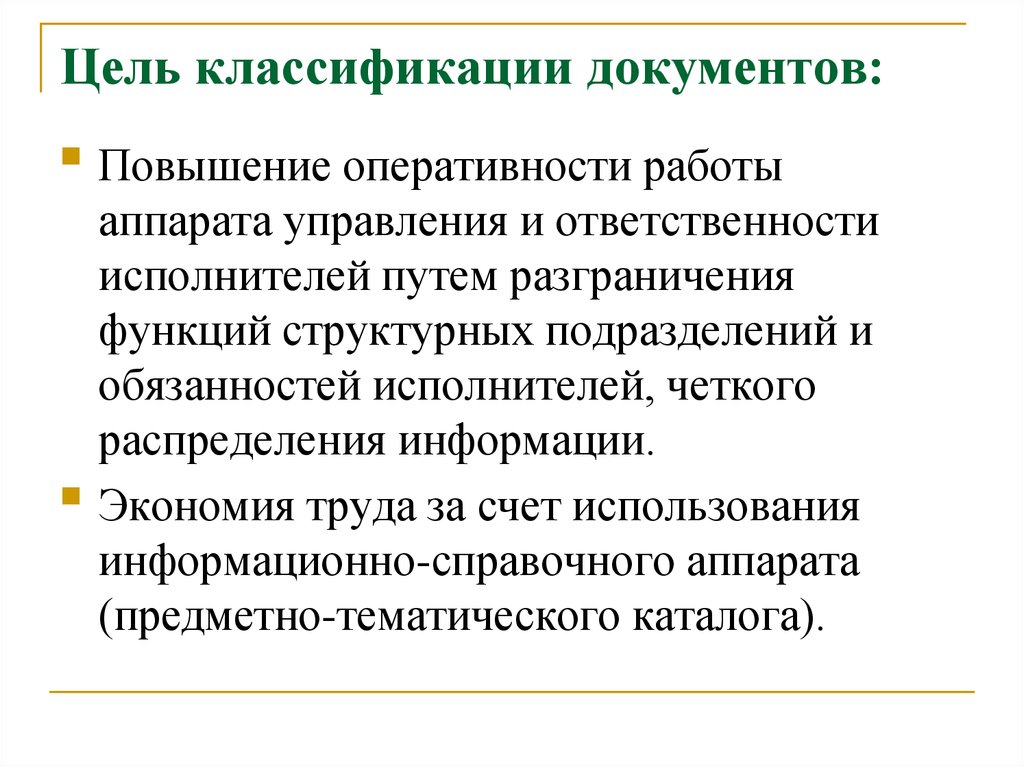 Цель классификации документов:

Повышение оперативности работы аппарата управления и ответственности исполнителей путем разграничения функций структурных подразделений и обязанностей исполнителей, четкого распределения информации.

Экономия труда за счет использования информационно-справочного аппарата (предметно-тематического каталога).